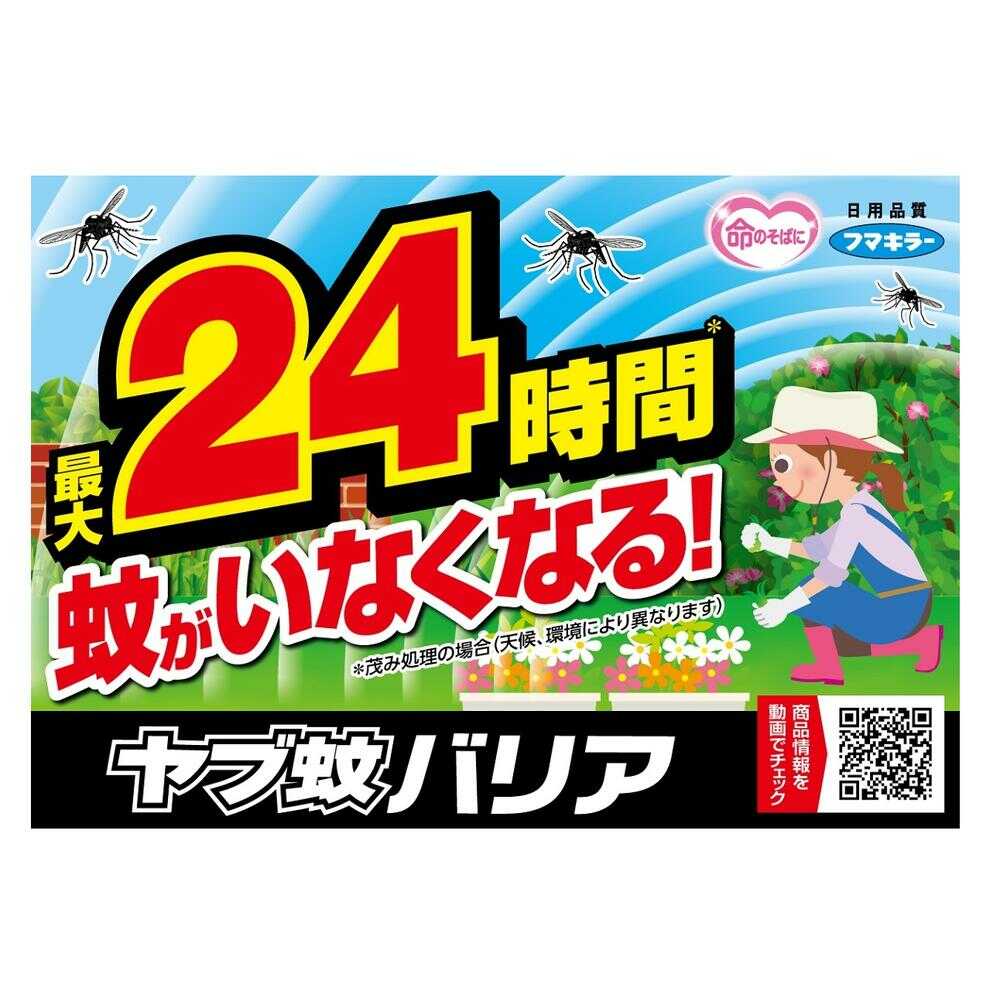 命のそばに

日用品質
フマキラー

最大24時間*
蚊がいなくなる!

*茂み処理の場合（天候、環境により異なります）

ヤブ蚊バリア

商品情報を動画でチェック